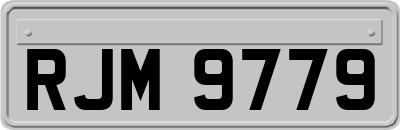 RJM 9779